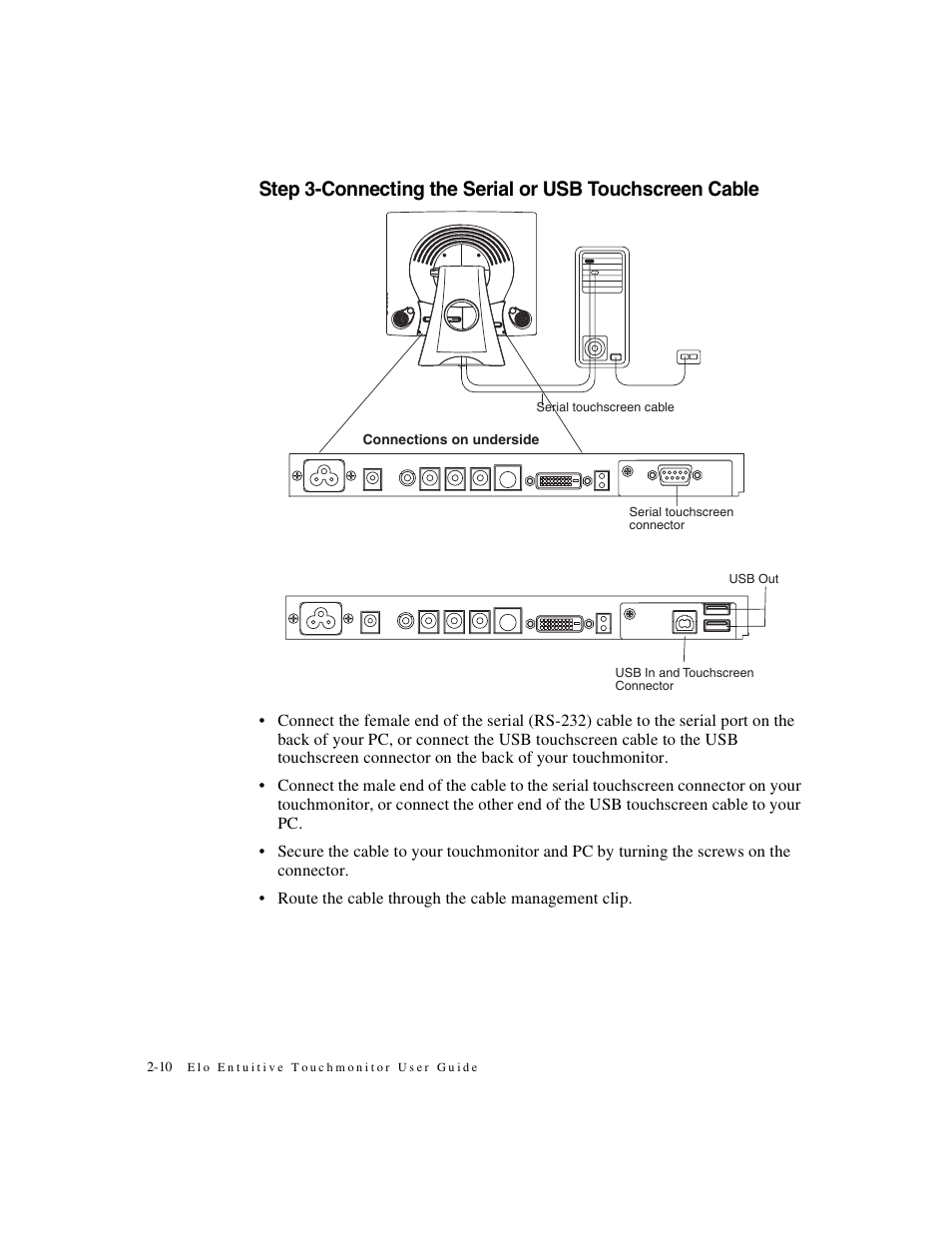 Step 3-Connecting the Serial or USB Touchscreen Cable

Serial touchscreen cable

Connections on underside

Serial touchscreen connector

USB Out

USB In and Touchscreen Connector

• Connect the female end of the serial (RS-232) cable to the serial port on the back of your PC, or connect the USB touchscreen cable to the USB touchscreen connector on the back of your touchmonitor.

• Connect the male end of the cable to the serial touchscreen connector on your touchmonitor, or connect the other end of the USB touchscreen cable to your PC.

• Secure the cable to your touchmonitor and PC by turning the screws on the connector.

• Route the cable through the cable management clip.

2-10 Elo Entuitive Touchmonitor User Guide